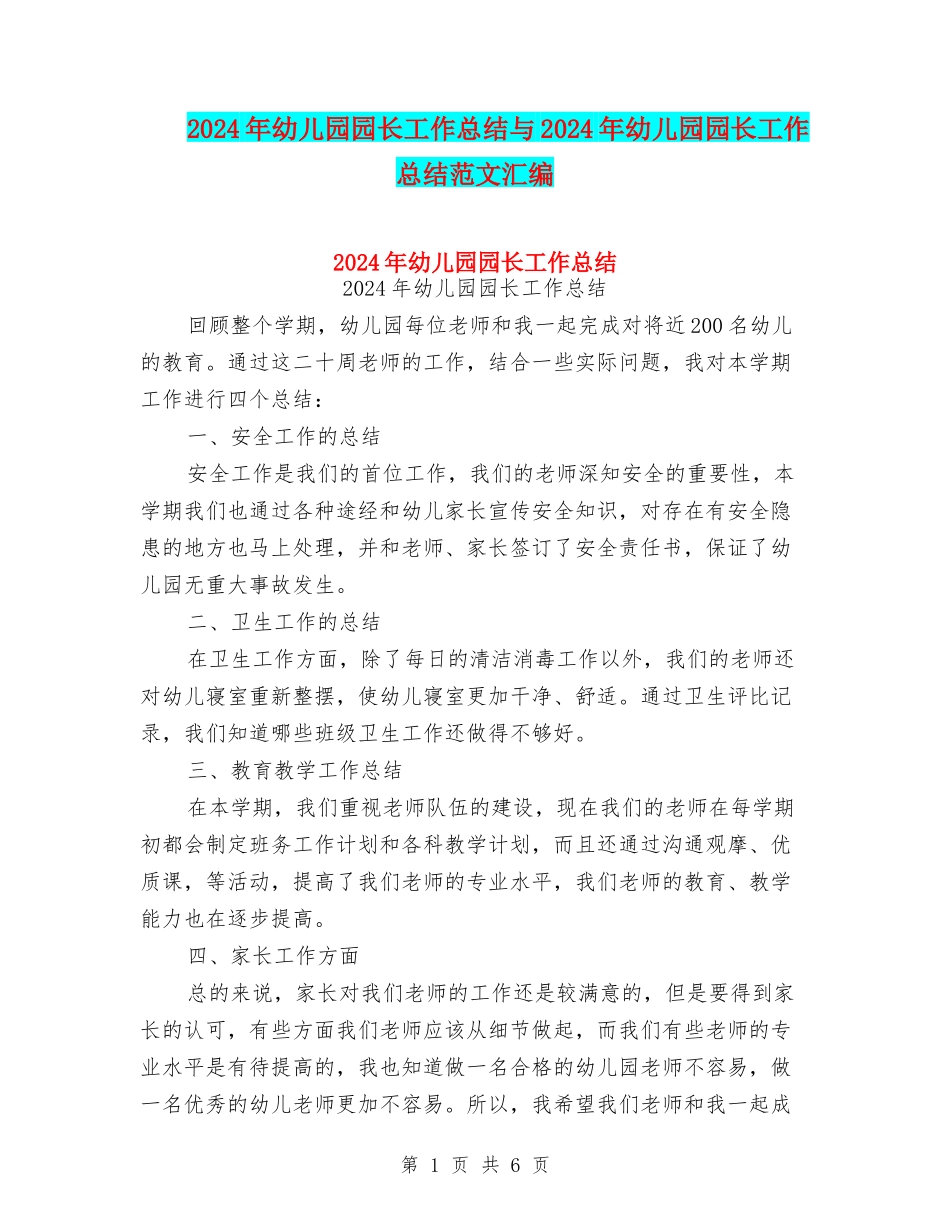 2024年幼儿园园长工作总结与2024年幼儿园园长工作总结范文汇编

2024年幼儿园园长工作总结

2024年幼儿园园长工作总结

回顾整个学期，幼儿园每位老师和我一起完成对将近200名幼儿的教育。通过这二十周老师的工作，结合一些实际问题，我对本学期工作进行四个总结：

一、安全工作的总结

安全工作是我们的首位工作，我们的老师深知安全的重要性，本学期我们也通过各种途经和幼儿家长宣传安全知识，对存在有安全隐患的地方也马上处理，并和老师、家长签订了安全责任书，保证了幼儿园无重大事故发生。

二、卫生工作的总结

在卫生工作方面，除了每日的清洁消毒工作以外，我们的老师还对幼儿寝室重新整摆，使幼儿寝室更加干净、舒适。通过卫生评比记录，我们知道哪些班级卫生工作还做得不够好。

三、教育教学工作总结

在本学期，我们重视老师队伍的建设，现在我们的老师在每学期初都会制定班务工作计划和各科教学计划，而且还通过沟通观摩、优质课，等活动，提高了我们老师的专业水平，我们老师的教育、教学能力也在逐步提高。

四、家长工作方面

总的来说，家长对我们老师的工作还是较满意的，但是要得到家长的认可，有些方面我们老师应该从细节做起，而我们有些老师的专业水平是有待提高的，我也知道做一名合格的幼儿园老师不容易，做一名优秀的幼儿老师更加不容易。所以，我希望我们老师和我一起成

第 1 页 共 6 页